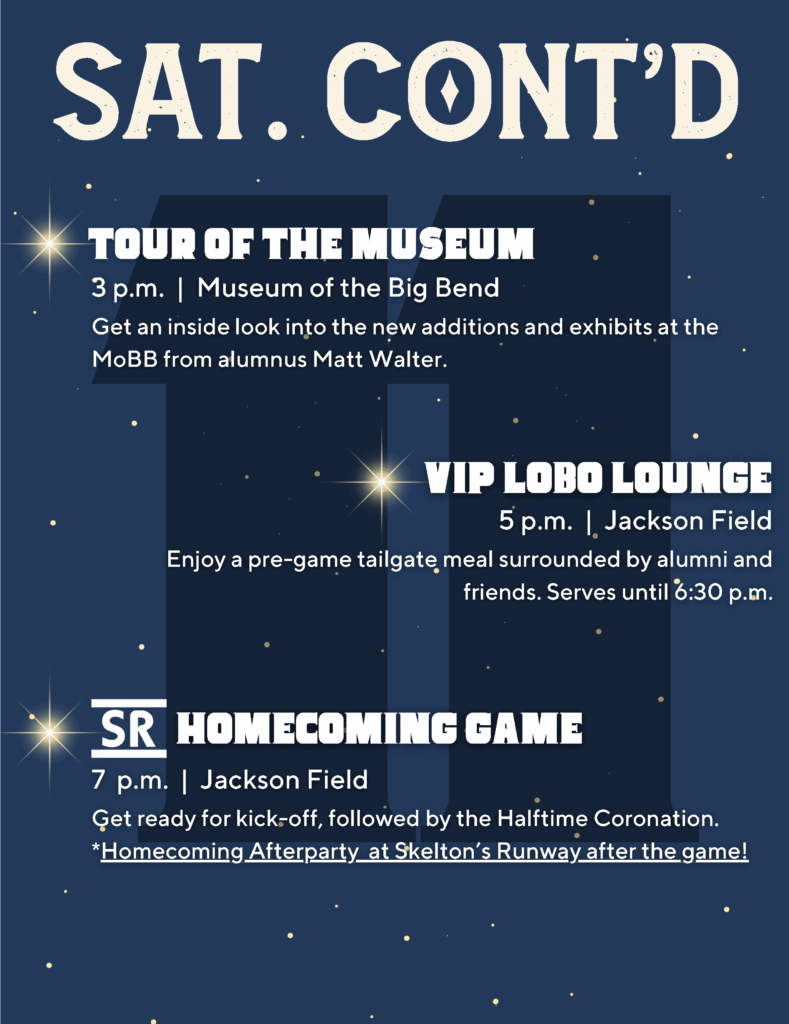 SAT. CONT'D

TOUR OF THE MUSEUM

3 p.m. | Museum of the Big Bend

Get an inside look into the new additions and exhibits at the MoBB from alumnus Matt Walter.

VIP LOBO LOUNGE

5 p.m. | Jackson Field

Enjoy a pre-game tailgate meal surrounded by alumni and friends. Serves until 6:30 p.m.

SR HOMECOMING GAME

7 p.m. | Jackson Field

Get ready for kick-off, followed by the Halftime Coronation.
*Homecoming Afterparty at Skelton's Runway after the game!